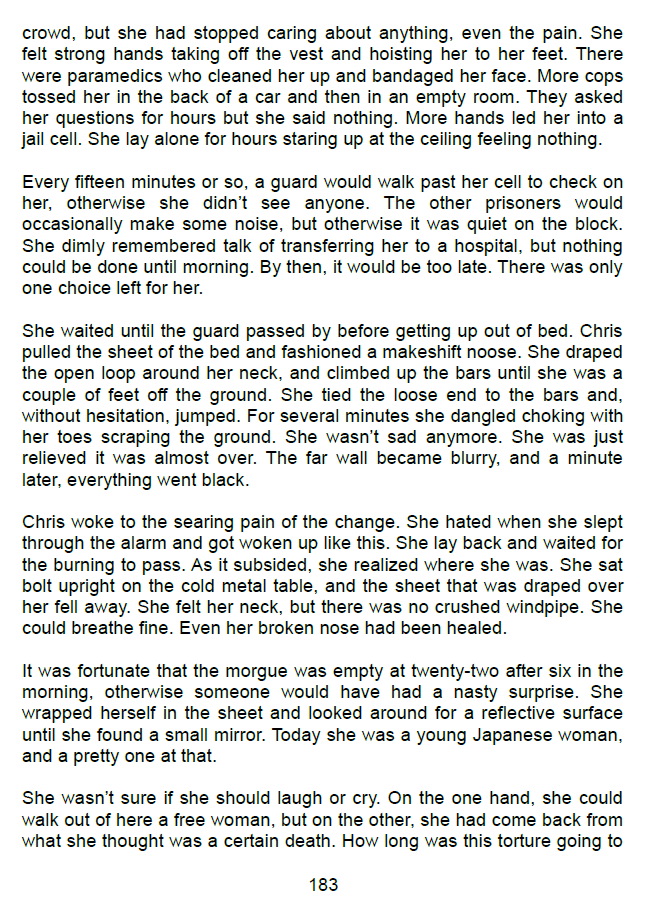 crowd, but she had stopped caring about anything, even the pain. She felt strong hands taking off the vest and hoisting her to her feet. There were paramedics who cleaned her up and bandaged her face. More cops tossed her in the back of a car and then in an empty room. They asked her questions for hours but she said nothing. More hands led her into a jail cell. She lay alone for hours staring up at the ceiling feeling nothing.

Every fifteen minutes or so, a guard would walk past her cell to check on her, otherwise she didn't see anyone. The other prisoners would occasionally make some noise, but otherwise it was quiet on the block. She dimly remembered talk of transferring her to a hospital, but nothing could be done until morning. By then, it would be too late. There was only one choice left for her.

She waited until the guard passed by before getting up out of bed. Chris pulled the sheet of the bed and fashioned a makeshift noose. She draped the open loop around her neck, and climbed up the bars until she was a couple of feet off the ground. She tied the loose end to the bars and, without hesitation, jumped. For several minutes she dangled choking with her toes scraping the ground. She wasn't sad anymore. She was just relieved it was almost over. The far wall became blurry, and a minute later, everything went black.

Chris woke to the searing pain of the change. She hated when she slept through the alarm and got woken up like this. She lay back and waited for the burning to pass. As it subsided, she realized where she was. She sat bolt upright on the cold metal table, and the sheet that was draped over her fell away. She felt her neck, but there was no crushed windpipe. She could breathe fine. Even her broken nose had been healed.

It was fortunate that the morgue was empty at twenty-two after six in the morning, otherwise someone would have had a nasty surprise. She wrapped herself in the sheet and looked around for a reflective surface until she found a small mirror. Today she was a young Japanese woman, and a pretty one at that.

She wasn't sure if she should laugh or cry. On the one hand, she could walk out of here a free woman, but on the other, she had come back from what she thought was a certain death. How long was this torture going to

183